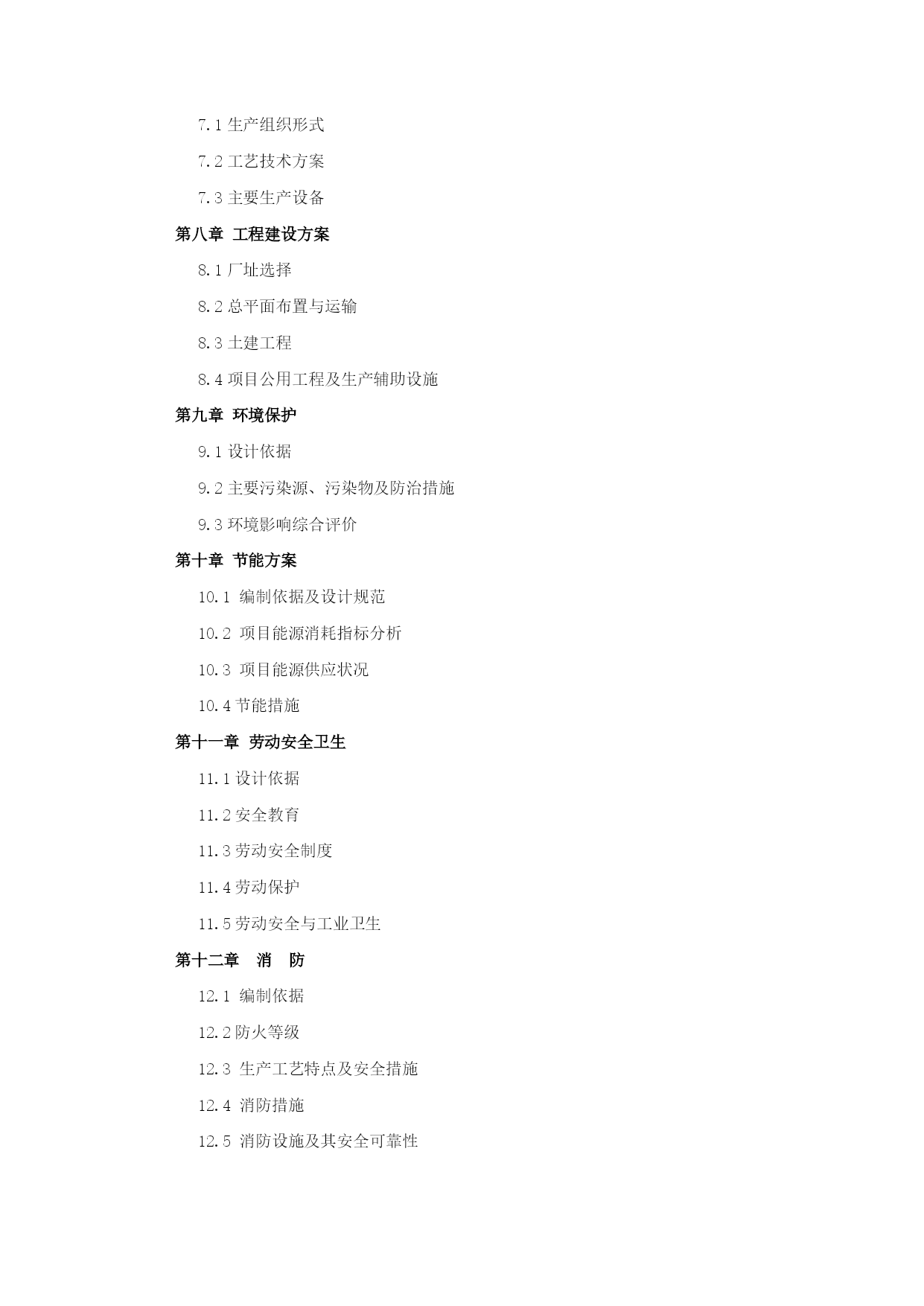 7.1 生产组织形式

7.2 工艺技术方案

7.3 主要生产设备

第八章 工程建设方案

8.1 厂址选择

8.2 总平面布置与运输

8.3 土建工程

8.4 项目公用工程及生产辅助设施

第九章 环境保护

9.1 设计依据

9.2 主要污染源、污染物及防治措施

9.3 环境影响综合评价

第十章 节能方案

10.1 编制依据及设计规范

10.2 项目能源消耗指标分析

10.3 项目能源供应状况

10.4 节能措施

第十一章 劳动安全卫生

11.1 设计依据

11.2 安全教育

11.3 劳动安全制度

11.4 劳动保护

11.5 劳动安全与工业卫生

第十二章 消 防

12.1 编制依据

12.2 防火等级

12.3 生产工艺特点及安全措施

12.4 消防措施

12.5 消防设施及其安全可靠性